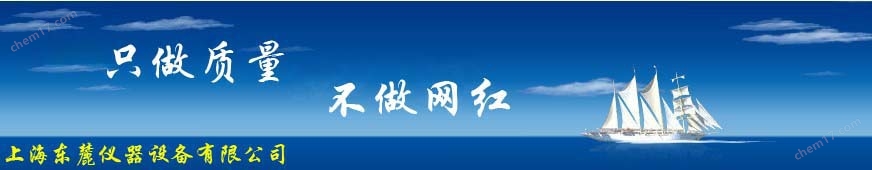 chem17.com

只做质量

不做网红

上海东麓仪器设备有限公司

chem17.com